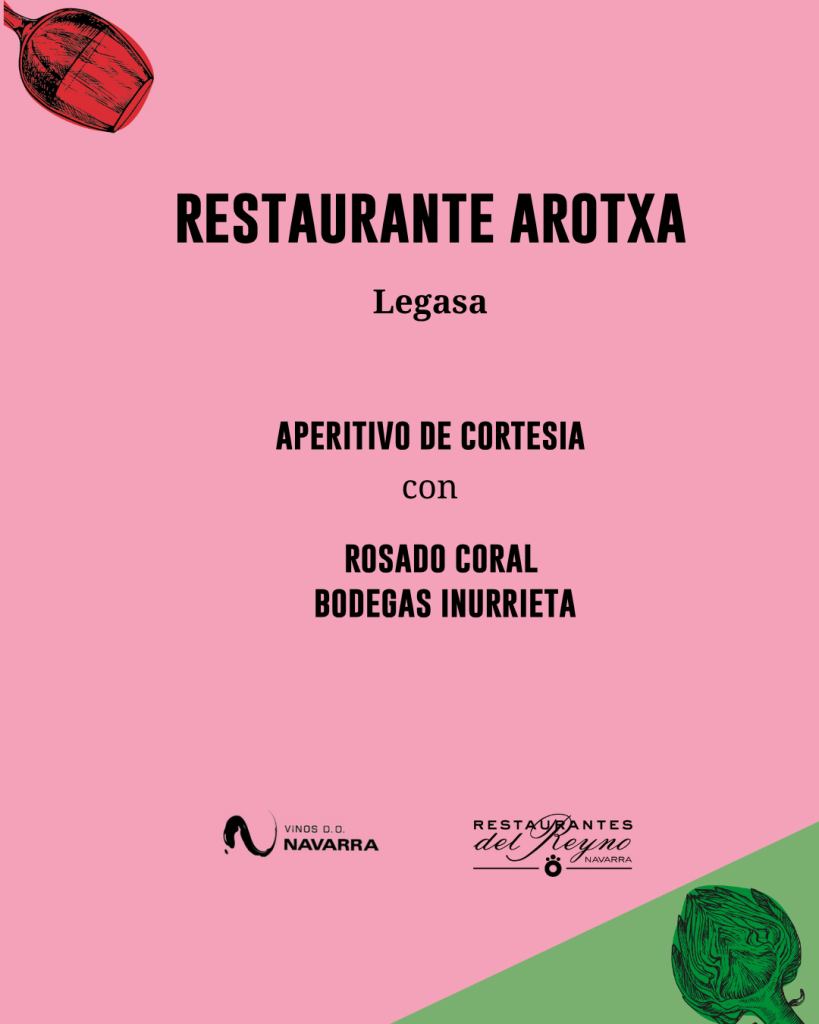 RESTAURANTE AROTXA

Legasa

APERITIVO DE CORTESIA
con

ROSADO CORAL
BODEGAS INURRIETA

VINOS D.O.
NAVARRA

RESTAURANTES
del Reyno
NAVARRA